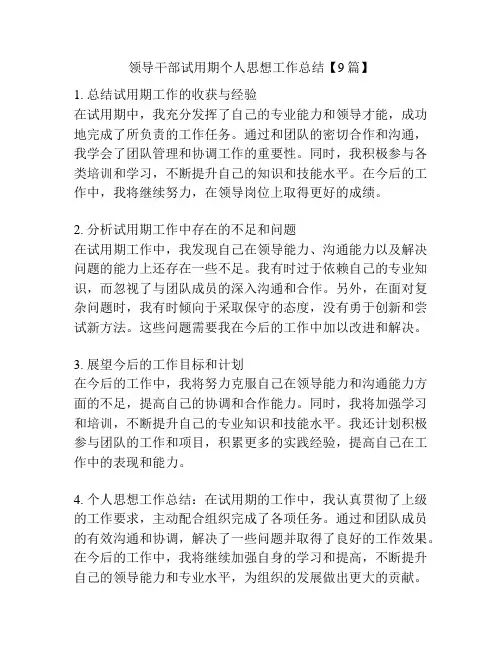 领导干部试用期个人思想工作总结【9篇】

1. 总结试用期工作的收获与经验
在试用期中，我充分发挥了自己的专业能力和领导才能，成功地完成了所负责的工作任务。通过和团队的密切合作和沟通，我学会了团队管理和协调工作的重要性。同时，我积极参与各类培训和学习，不断提升自己的知识和技能水平。在今后的工作中，我将继续努力，在领导岗位上取得更好的成绩。

2. 分析试用期工作中存在的不足和问题
在试用期工作中，我发现自己在领导能力、沟通能力以及解决问题的能力上还存在一些不足。我有时过于依赖自己的专业知识，而忽视了与团队成员的深入沟通和合作。另外，在面对复杂问题时，我有时倾向于采取保守的态度，没有勇于创新和尝试新方法。这些问题需要我在今后的工作中加以改进和解决。

3. 展望今后的工作目标和计划
在今后的工作中，我将努力克服自己在领导能力和沟通能力方面的不足，提高自己的协调和合作能力。同时，我将加强学习和培训，不断提升自己的专业知识和技能水平。我还计划积极参与团队的工作和项目，积累更多的实践经验，提高自己在工作中的表现和能力。

4. 个人思想工作总结：在试用期的工作中，我认真贯彻了上级的工作要求，主动配合组织完成了各项任务。通过和团队成员的有效沟通和协调，解决了一些问题并取得了良好的工作效果。在今后的工作中，我将继续加强自身的学习和提高，不断提升自己的领导能力和专业水平，为组织的发展做出更大的贡献。